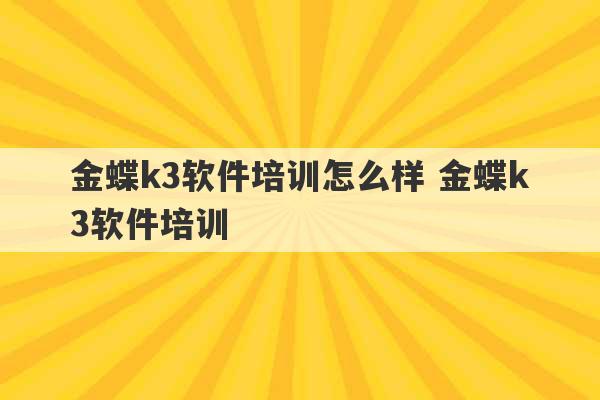 金蝶k3软件培训怎么样 金蝶k3软件培训